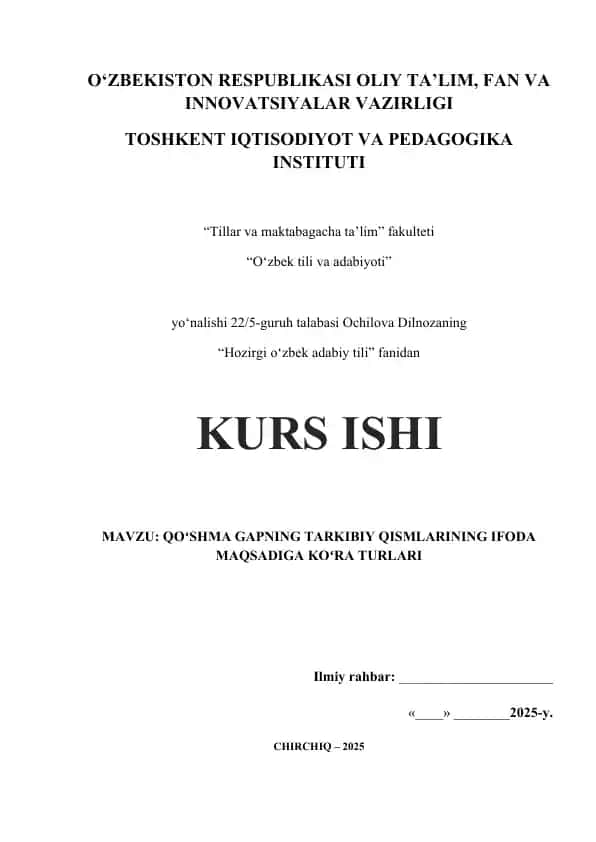 O‘ZBEKISTON RESPUBLIKASI OLIY TA’LIM, FAN VA INNOVATSIYALAR VAZIRLIGI

TOSHKENT IQTISODIYOT VA PEDAGOGIKA INSTITUTI

“Tillar va maktabagacha ta’lim” fakulteti

“O‘zbek tili va adabiyoti”

yo‘nalishi 22/5-guruh talabasi Ochilova Dilnozaning

“Hozirgi o‘zbek adabiy tili” fanidan

KURS ISHI

MAVZU: QO‘SHMA GAPNING TARKIBIY QISMLARINING IFODA MAQSADIGA KO‘RA TURLARI

Ilmiy rahbar: ______________________

«____» ________2025-y.

CHIRCHIQ – 2025